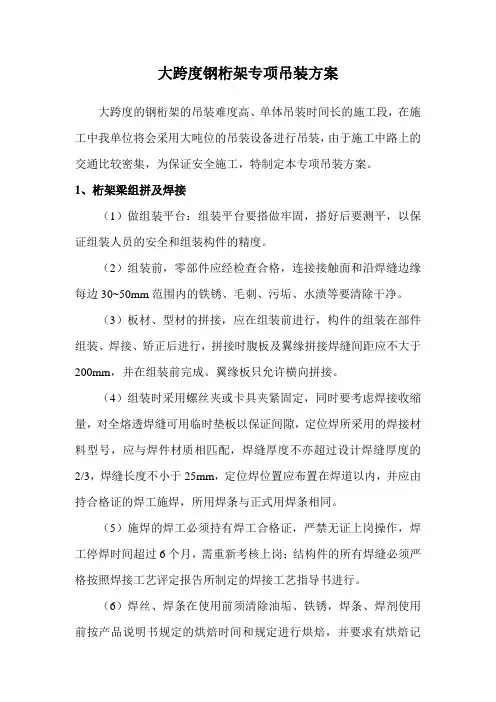 大跨度钢桁架专项吊装方案

大跨度的钢桁架的吊装难度高、单体吊装时间长的施工段，在施工中我单位将会采用大吨位的吊装设备进行吊装，由于施工中路上的交通比较密集，为保证安全施工，特制定本专项吊装方案。

1、桁架梁组拼及焊接

（1）做组装平台：组装平台要搭做牢固，搭好后要测平，以保证组装人员的安全和组装构件的精度。

（2）组装前，零部件应经检查合格，连接接触面和沿焊缝边缘每边 30~50mm 范围内的铁锈、毛刺、污垢、水渍等要清除干净。

（3）板材、型材的拼接，应在组装前进行，构件的组装在部件组装、焊接、矫正后进行，拼接时腹板及翼缘拼接焊缝间距应不大于 200mm，并在组装前完成。翼缘板只允许横向拼接。

（4）组装时采用螺丝夹或卡具夹紧固定，同时要考虑焊接收缩量，对全熔透焊缝可用临时垫板以保证间隙，定位焊所采用的焊接材料型号，应与焊件材质相匹配，焊缝厚度不亦超过设计焊缝厚度的 2/3，焊缝长度不小于 25mm，定位焊位置应布置在焊道以内，并应由持合格证的焊工施焊，所用焊条与正式用焊条相同。

（5）施焊的焊工必须持有焊工合格证，严禁无证上岗操作，焊工停焊时间超过 6 个月，需重新考核上岗；结构件的所有焊缝必须严格按照焊接工艺评定报告所制定的焊接工艺指导书进行。

（6）焊丝、焊条在使用前须清除油垢、铁锈，焊条、焊剂使用前按产品说明书规定的烘焙时间和规定进行烘焙，并要求有烘焙记